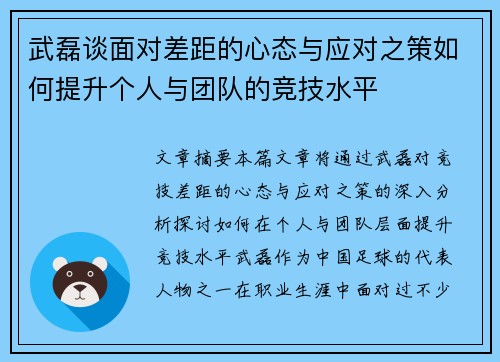 武磊谈面对差距的心态与应对之策如何提升个人与团队的竞技水平

文章摘要本篇文章将通过武磊对竞技差距的心态与应对之策的深入分析探讨如何在个人与团队层面提升竞技水平武磊作为中国足球的代表人物之一在职业生涯中面对过不少